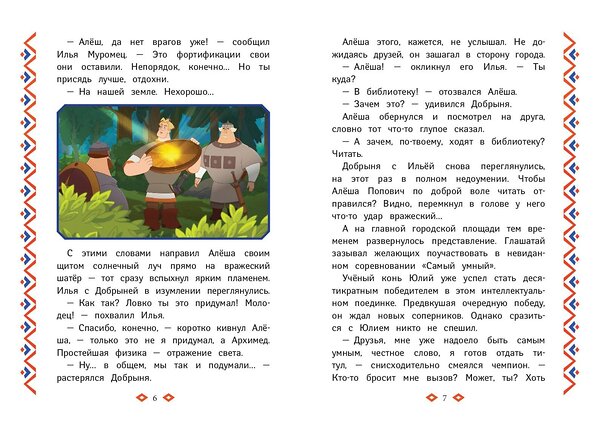 — Алёш, да нет врагов уже! — сообщил Илья Муромец. — Это фортификации свои они оставили. Непорядок, конечно... Но ты присядь лучше, отдохни.

— На нашей земле. Нехорошо...

С этими словами направил Алёша своим щитом солнечный луч прямо на вражеский шатёр — тот сразу вспыхнул ярким пламенем. Илья с Добрыней в изумлении переглянулись.

— Как так? Ловко ты это придумал! Молодец! — похвалил Илья.

— Спасибо, конечно, — коротко кивнул Алёша, — только это не я придумал, а Архимед. Простейшая физика — отражение света.

— Ну... в общем, мы так и подумали... — растерялся Добрыня.

6

Алёша этого, кажется, не услышал. Не дожидаясь друзей, он зашагал в сторону города.

— Алёша! — окликнул его Илья. — Ты куда?

— В библиотеку! — отозвался Алёша.

— Зачем это? — удивился Добрыня.

Алёша обернулся и посмотрел на друга, словно тот что-то глупое сказал.

— А зачем, по-твоему, ходят в библиотеку? Читать.

Добрыня с Ильёй снова переглянулись, на этот раз в полном недоумении. Чтобы Алёша Попович по доброй воле читать отправился? Видно, перемкнул в голове у него что-то удар вражеский...

А на главной городской площади тем временем развернулось представление. Глашатай зазывал желающих поучаствовать в невиданном соревновании «Самый умный».

Учёный конь Юлий уже успел стать десятикратным победителем в этом интеллектуальном поединке. Предвкушая очередную победу, он ждал новых соперников. Однако сразиться с Юлием никто не спешил.

— Друзья, мне уже надоело быть самым умным, честное слово, я готов отдать титул, — снисходительно смеялся чемпион. — Кто-то бросит мне вызов? Может, ты? Хоть

7